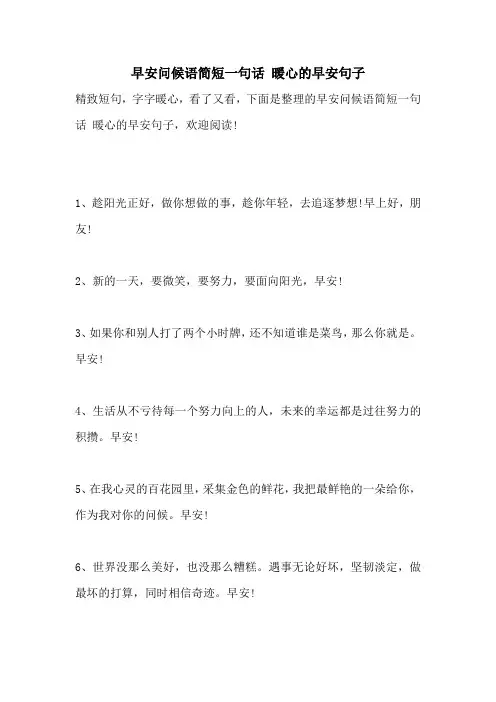 早安问候语简短一句话 暖心的早安句子

精致短句，字字暖心，看了又看，下面是整理的早安问候语简短一句话 暖心的早安句子，欢迎阅读！

1、趁阳光正好，做你想做的事，趁你年轻，去追逐梦想!早上好，朋友!

2、新的一天，要微笑，要努力，要面向阳光，早安!

3、如果你和别人打了两个小时牌，还不知道谁是菜鸟，那么你就是。早安!

4、生活从不亏待每一个努力向上的人，未来的幸运都是过往努力的积攒。早安!

5、在我心灵的百花园里，采集金色的鲜花，我把最鲜艳的一朵给你，作为我对你的问候。早安!

6、世界没那么美好，也没那么糟糕。遇事无论好坏，坚韧淡定，做最坏的打算，同时相信奇迹。早安!